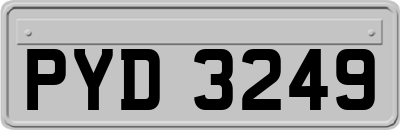 PYD 3249